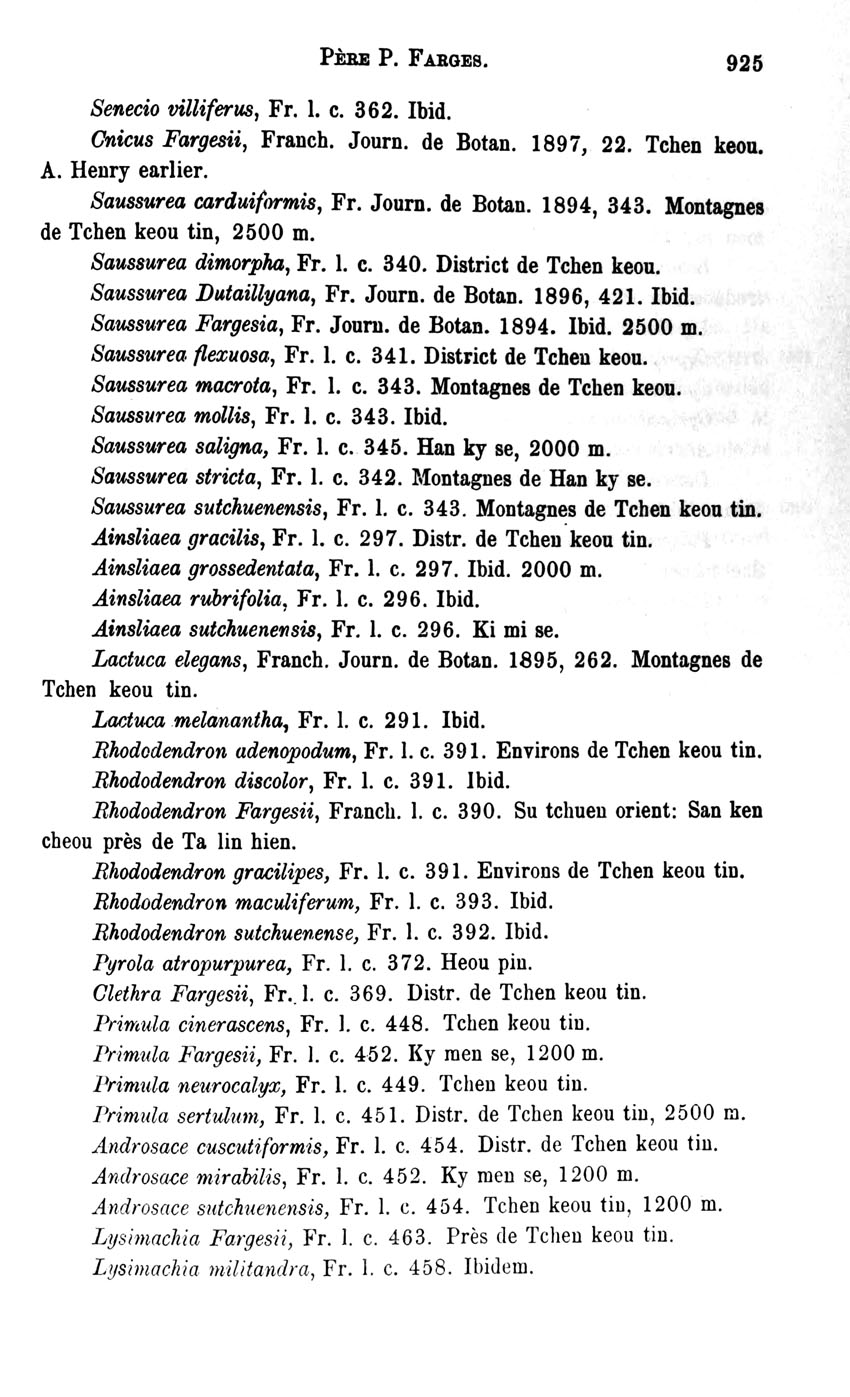 Père P. Farges. 925

Senecio villiferus, Fr. l. c. 362. Ibid.

Cnicus Fargesii, Franch. Journ. de Botan. 1897, 22. Tchen keou. A. Henry earlier.

Saussurea carduiformis, Fr. Journ. de Botan. 1894, 343. Montagnes de Tchen keou tin, 2500 m.

Saussurea dimorpha, Fr. l. c. 340. District de Tchen keou.

Saussurea Dutaillyana, Fr. Journ. de Botan. 1896, 421. Ibid.

Saussurea Fargesia, Fr. Journ. de Botan. 1894. Ibid. 2500 m.

Saussurea flexuosa, Fr. l. c. 341. District de Tchen keou.

Saussurea macrota, Fr. l. c. 343. Montagnes de Tchen keou.

Saussurea mollis, Fr. l. c. 343. Ibid.

Saussurea saligna, Fr. l. c. 345. Han ky se, 2000 m.

Saussurea stricta, Fr. l. c. 342. Montagnes de Han ky se.

Saussurea sutchuenensis, Fr. l. c. 343. Montagnes de Tchen keou tin.

Ainsliaea gracilis, Fr. l. c. 297. Distr. de Tchen keou tin.

Ainsliaea grossedentata, Fr. l. c. 297. Ibid. 2000 m.

Ainsliaea rubrifolia, Fr. l. c. 296. Ibid.

Ainsliaea sutchuenensis, Fr. l. c. 296. Ki mi se.

Lactuca elegans, Franch. Journ. de Botan. 1895, 262. Montagnes de Tchen keou tin.

Lactuca melanantha, Fr. l. c. 291. Ibid.

Rhododendron adenopodum, Fr. l. c. 391. Environs de Tchen keou tin.

Rhododendron discolor, Fr. l. c. 391. Ibid.

Rhododendron Fargesii, Franch. l. c. 390. Su tchuen orient: San ken cheou près de Ta lin hien.

Rhododendron gracilipes, Fr. l. c. 391. Environs de Tchen keou tin.

Rhododendron maculiferum, Fr. l. c. 393. Ibid.

Rhododendron sutchuenense, Fr. l. c. 392. Ibid.

Pyrola atropurpurea, Fr. l. c. 372. Heou pin.

Clethra Fargesii, Fr. l. c. 369. Distr. de Tchen keou tin.

Primula cinerascens, Fr. l. c. 448. Tchen keou tin.

Primula Fargesii, Fr. l. c. 452. Ky men se, 1200 m.

Primula neurocalyx, Fr. l. c. 449. Tchen keou tin.

Primula sertulum, Fr. l. c. 451. Distr. de Tchen keou tin, 2500 m.

Androsace cuscutiformis, Fr. l. c. 454. Distr. de Tchen keou tin.

Androsace mirabilis, Fr. l. c. 452. Ky men se, 1200 m.

Androsace sutchuenensis, Fr. l. c. 454. Tchen keou tin, 1200 m.

Lysimachia Fargesii, Fr. l. c. 463. Près de Tchen keou tin.

Lysimachia militandra, Fr. l. c. 458. Ibidem.